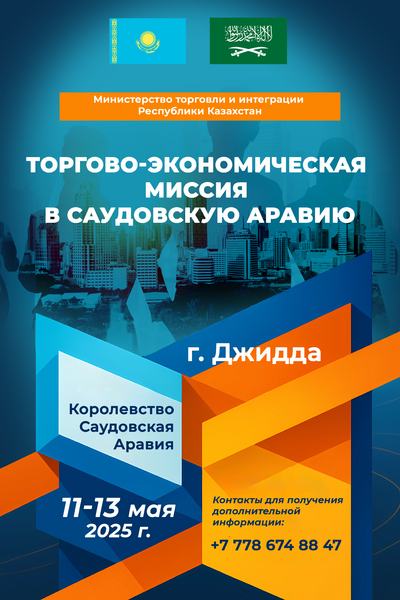 Министерство торговли и интеграции Республики Казахстан

ТОРГОВО-ЭКОНОМИЧЕСКАЯ МИССИЯ В САУДОВСКУЮ АРАВИЮ

г. Джидда

Королевство Саудовская Аравия

11-13 мая 2025 г.

Контакты для получения дополнительной информации:

+7 778 674 88 47